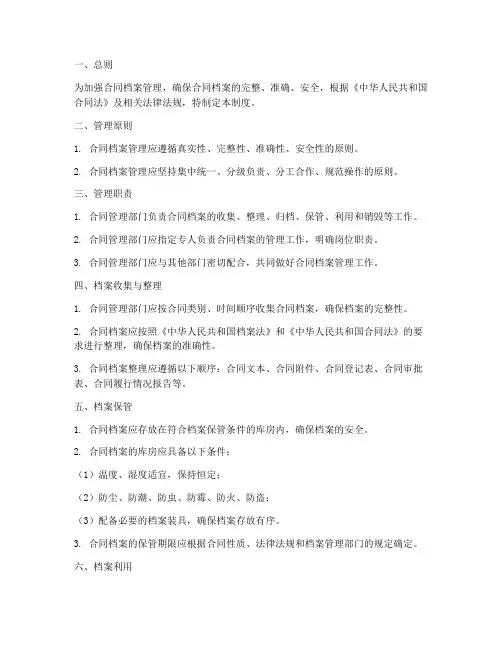 一、总则

为加强合同档案管理，确保合同档案的完整、准确、安全，根据《中华人民共和国合同法》及相关法律法规，特制定本制度。

二、管理原则

1. 合同档案管理应遵循真实性、完整性、准确性、安全性的原则。

2. 合同档案管理应坚持集中统一、分级负责、分工合作、规范操作的原则。

三、管理职责

1. 合同管理部门负责合同档案的收集、整理、归档、保管、利用和销毁等工作。

2. 合同管理部门应指定专人负责合同档案的管理工作，明确岗位职责。

3. 合同管理部门应与其他部门密切配合，共同做好合同档案管理工作。

四、档案收集与整理

1. 合同管理部门应按合同类别、时间顺序收集合同档案，确保档案的完整性。

2. 合同档案应按照《中华人民共和国档案法》和《中华人民共和国合同法》的要求进行整理，确保档案的准确性。

3. 合同档案整理应遵循以下顺序：合同文本、合同附件、合同登记表、合同审批表、合同履行情况报告等。

五、档案保管

1. 合同档案应存放在符合档案保管条件的库房内，确保档案的安全。

2. 合同档案的库房应具备以下条件：

（1）温度、湿度适宜，保持恒定；

（2）防尘、防潮、防虫、防霉、防火、防盗；

（3）配备必要的档案装具，确保档案存放有序。

3. 合同档案的保管期限应根据合同性质、法律法规和档案管理部门的规定确定。

六、档案利用